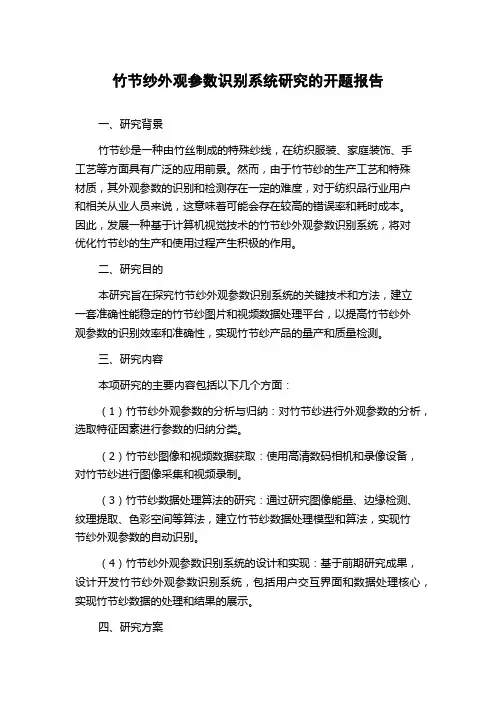 竹节纱外观参数识别系统研究的开题报告

一、研究背景

竹节纱是一种由竹丝制成的特殊纱线，在纺织服装、家庭装饰、手工艺等方面具有广泛的应用前景。然而，由于竹节纱的生产工艺和特殊材质，其外观参数的识别和检测存在一定的难度，对于纺织品行业用户和相关从业人员来说，这意味着可能会存在较高的错误率和耗时成本。因此，发展一种基于计算机视觉技术的竹节纱外观参数识别系统，将对优化竹节纱的生产和使用过程产生积极的作用。

二、研究目的

本研究旨在探究竹节纱外观参数识别系统的关键技术和方法，建立一套准确性能稳定的竹节纱图片和视频数据处理平台，以提高竹节纱外观参数的识别效率和准确性，实现竹节纱产品的量产和质量检测。

三、研究内容

本项研究的主要内容包括以下几个方面：

（1）竹节纱外观参数的分析与归纳：对竹节纱进行外观参数的分析，选取特征因素进行参数的归纳分类。

（2）竹节纱图像和视频数据获取：使用高清数码相机和录像设备，对竹节纱进行图像采集和视频录制。

（3）竹节纱数据处理算法的研究：通过研究图像能量、边缘检测、纹理提取、色彩空间等算法，建立竹节纱数据处理模型和算法，实现竹节纱外观参数的自动识别。

（4）竹节纱外观参数识别系统的设计和实现：基于前期研究成果，设计开发竹节纱外观参数识别系统，包括用户交互界面和数据处理核心，实现竹节纱数据的处理和结果的展示。

四、研究方案